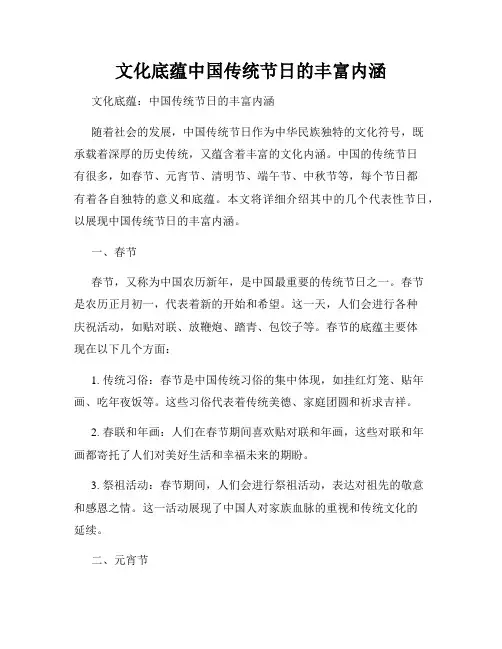 文化底蕴中国传统节日的丰富内涵

文化底蕴：中国传统节日的丰富内涵

随着社会的发展，中国传统节日作为中华民族独特的文化符号，既承载着深厚的历史传统，又蕴含着丰富的文化内涵。中国的传统节日有很多，如春节、元宵节、清明节、端午节、中秋节等，每个节日都有着各自独特的意义和底蕴。本文将详细介绍其中的几个代表性节日，以展现中国传统节日的丰富内涵。

一、春节

春节，又称为中国农历新年，是中国最重要的传统节日之一。春节是农历正月初一，代表着新的开始和希望。这一天，人们会进行各种庆祝活动，如贴对联、放鞭炮、踏青、包饺子等。春节的底蕴主要体现在以下几个方面：

1. 传统习俗：春节是中国传统习俗的集中体现，如挂红灯笼、贴年画、吃年夜饭等。这些习俗代表着传统美德、家庭团圆和祈求吉祥。

2. 春联和年画：人们在春节期间喜欢贴对联和年画，这些对联和年画都寄托了人们对美好生活和幸福未来的期盼。

3. 祭祖活动：春节期间，人们会进行祭祖活动，表达对祖先的敬意和感恩之情。这一活动展现了中国人对家族血脉的重视和传统文化的延续。

二、元宵节